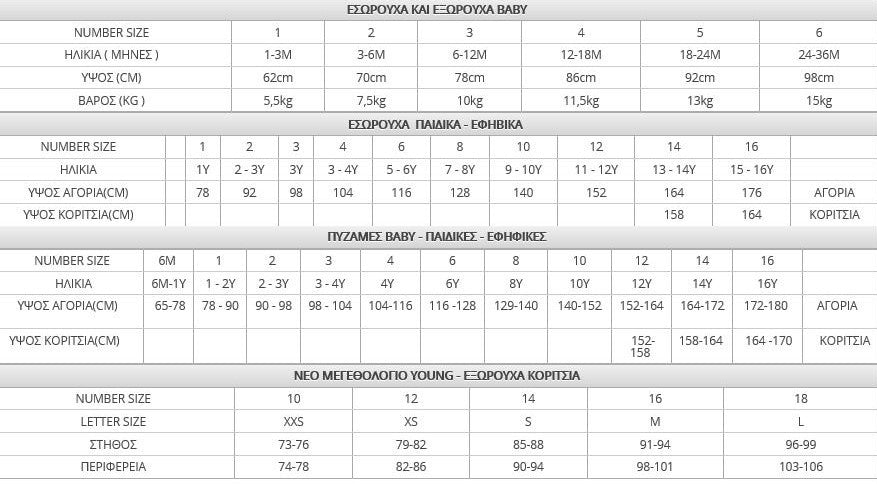 ΕΣΩΡΟΥΧΑ ΚΑΙ ΕΞΩΡΟΥΧΑ BABY

| NUMBER SIZE | 1 | 2 | 3 | 4 | 5 | 6 |
|---|---|---|---|---|---|---|
| ΗΛΙΚΙΑ ( ΜΗΝΕΣ ) | 1-3M | 3-6M | 6-12M | 12-18M | 18-24M | 24-36M |
| ΥΨΟΣ (CM) | 62cm | 70cm | 78cm | 86cm | 92cm | 98cm |
| ΒΑΡΟΣ (KG ) | 5,5kg | 7,5kg | 10kg | 11,5kg | 13kg | 15kg |

ΕΣΩΡΟΥΧΑ ΠΑΙΔΙΚΑ - ΕΦΗΒΙΚΑ

| NUMBER SIZE | | 1 | 2 | 3 | 4 | 6 | 8 | 10 | 12 | 14 | 16 | |
|---|---|---|---|---|---|---|---|---|---|---|---|---|
| ΗΛΙΚΙΑ | | 1Y | 2 - 3Y | 3Y | 3 - 4Y | 5 - 6Y | 7 - 8Y | 9 - 10Y | 11 - 12Y | 13 - 14Y | 15 - 16Y | |
| ΥΨΟΣ ΑΓΟΡΙΑ(CM) | | 78 | 92 | 98 | 104 | 116 | 128 | 140 | 152 | 164 | 176 | ΑΓΟΡΙΑ |
| ΥΨΟΣ ΚΟΡΙΤΣΙΑ(CM) | | | | | | | | | | 158 | 164 | ΚΟΡΙΤΣΙΑ |

ΠΥΖΑΜΕΣ BABY - ΠΑΙΔΙΚΕΣ - ΕΦΗΦΙΚΕΣ

| NUMBER SIZE | 6M | 1 | 2 | 3 | 4 | 6 | 8 | 10 | 12 | 14 | 16 | |
|---|---|---|---|---|---|---|---|---|---|---|---|---|
| ΗΛΙΚΙΑ | 6M-1Y | 1 - 2Y | 2 - 3Y | 3 - 4Y | 4Y | 6Y | 8Y | 10Y | 12Y | 14Y | 16Y | |
| ΥΨΟΣ ΑΓΟΡΙΑ(CM) | 65-78 | 78 - 90 | 90 - 98 | 98 - 104 | 104-116 | 116 -128 | 129-140 | 140-152 | 152-164 | 164-172 | 172-180 | ΑΓΟΡΙΑ |
| ΥΨΟΣ ΚΟΡΙΤΣΙΑ(CM) | | | | | | | | | 152-158 | 158-164 | 164 -170 | ΚΟΡΙΤΣΙΑ |

ΝΕΟ ΜΕΓΕΘΟΛΟΓΙΟ YOUNG - ΕΞΩΡΟΥΧΑ ΚΟΡΙΤΣΙΑ

| NUMBER SIZE | 10 | 12 | 14 | 16 | 18 |
|---|---|---|---|---|---|
| LETTER SIZE | XXS | XS | S | M | L |
| ΣΤΗΘΟΣ | 73-76 | 79-82 | 85-88 | 91-94 | 96-99 |
| ΠΕΡΙΦΕΡΕΙΑ | 74-78 | 82-86 | 90-94 | 98-101 | 103-106 |